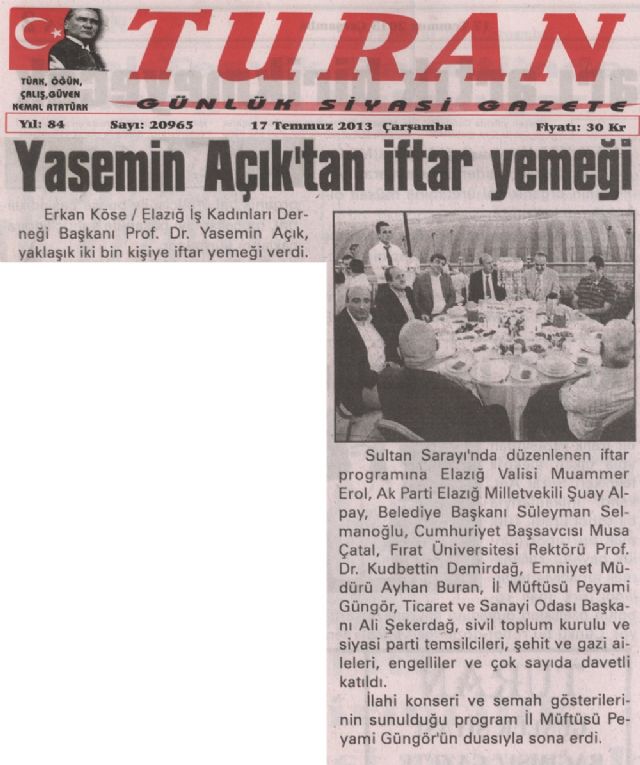 TÜRK, ÖĞÜN, ÇALIŞ, GÜVEN
KEMAL ATATÜRK

TURAN

GÜNLÜK SİYASİ GAZETE

Yıl: 84 Sayı: 20965 17 Temmuz 2013 Çarşamba Fiyatı: 30 Kr

Yasemin Açık'tan iftar yemeği

Erkan Köse / Elazığ İş Kadınları Derneği Başkanı Prof. Dr. Yasemin Açık, yaklaşık iki bin kişiye iftar yemeği verdi.

Sultan Sarayı'nda düzenlenen iftar programına Elazığ Valisi Muammer Erol, Ak Parti Elazığ Milletvekili Şuay Alpay, Belediye Başkanı Süleyman Selmanoğlu, Cumhuriyet Başsavcısı Musa Çatal, Fırat Üniversitesi Rektörü Prof. Dr. Kudbettin Demirdağ, Emniyet Müdürü Ayhan Buran, İl Müftüsü Peyami Güngör, Ticaret ve Sanayi Odası Başkanı Ali Şekerdağ, sivil toplum kurulu ve siyasi parti temsilcileri, şehit ve gazi aileleri, engelliler ve çok sayıda davetli katıldı.

İlahi konseri ve semah gösterilerinin sunulduğu program İl Müftüsü Peyami Güngör'ün duasıyla sona erdi.